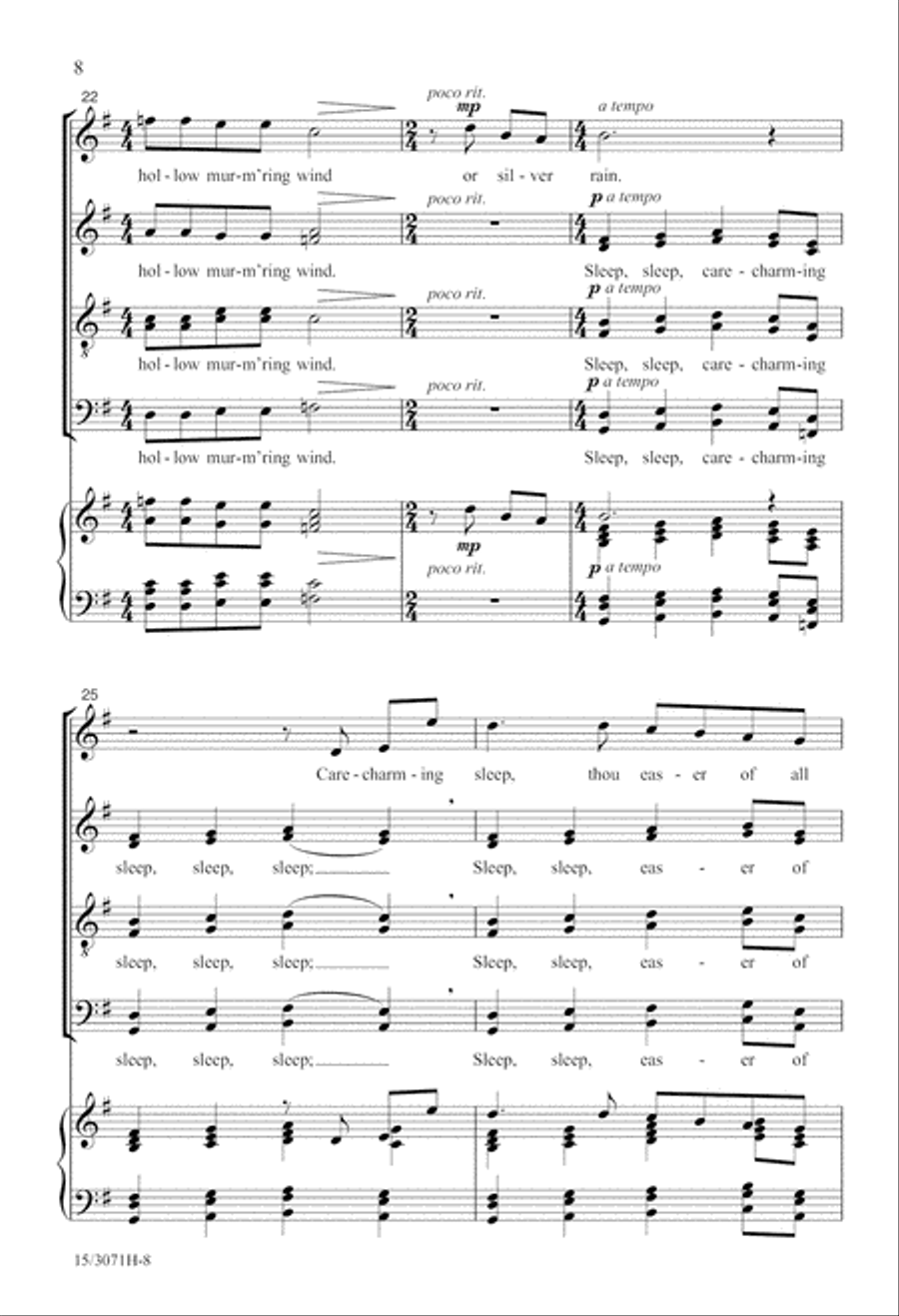 8

22

poco rit.

mp

a tempo

hol - low mur-m'ring wind or sil - ver rain.

poco rit.

p a tempo

hol - low mur-m'ring wind. Sleep, sleep, care - charm-ing

poco rit.

p a tempo

hol - low mur-m'ring wind. Sleep, sleep, care - charm-ing

poco rit.

p a tempo

hol - low mur-m'ring wind. Sleep, sleep, care - charm-ing

mp

poco rit.

p a tempo

25

Care - charm - ing sleep, thou eas - er of all

sleep, sleep, sleep; Sleep, sleep, eas - er of

sleep, sleep, sleep; Sleep, sleep, eas - er of

sleep, sleep, sleep; Sleep, sleep, eas - er of

15/3071H-8